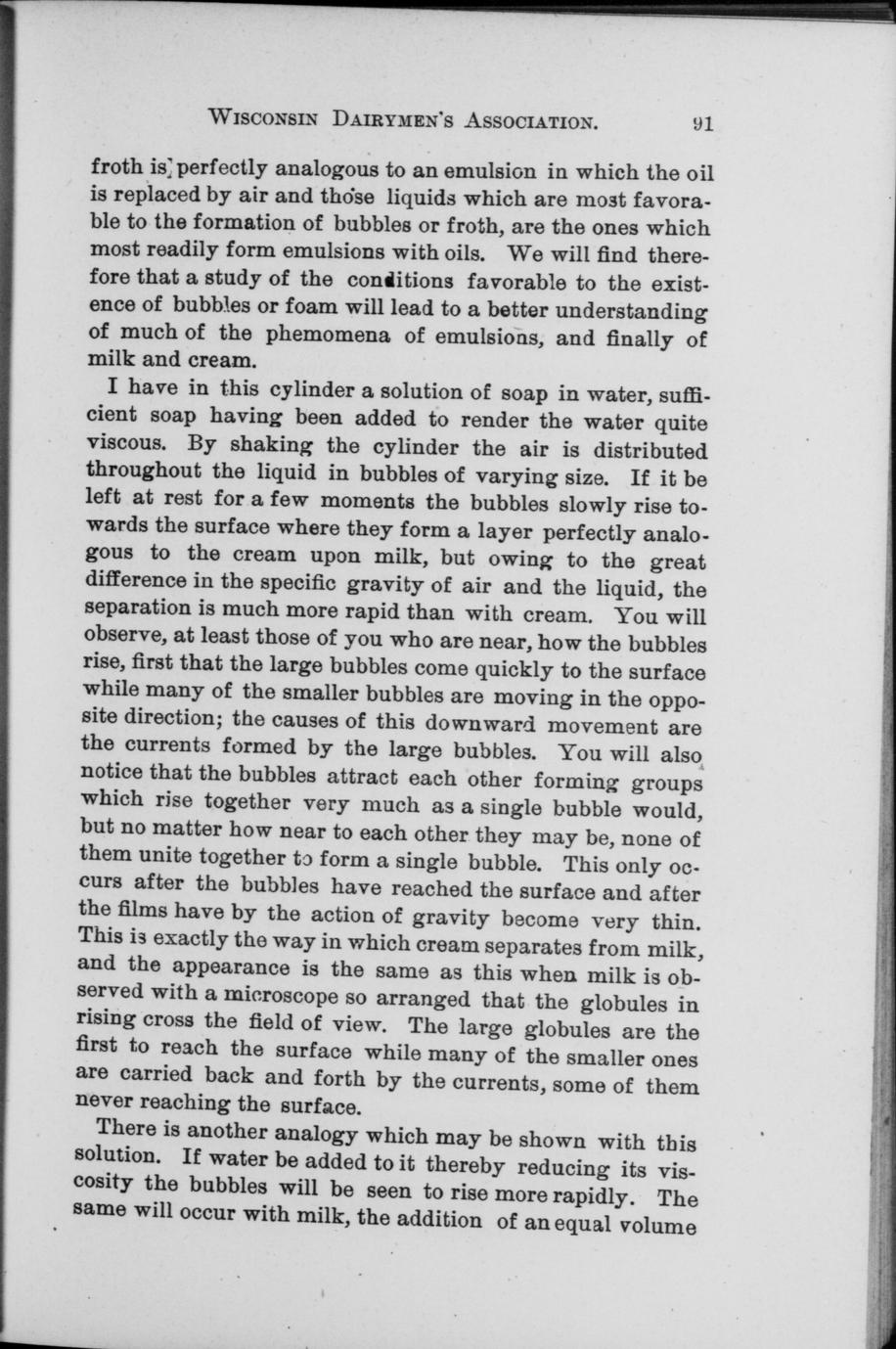 WISCONSIN DAIRYMEN'S ASSOCIATION. 91

froth is perfectly analogous to an emulsion in which the oil is replaced by air and those liquids which are most favorable to the formation of bubbles or froth, are the ones which most readily form emulsions with oils. We will find therefore that a study of the conditions favorable to the existence of bubbles or foam will lead to a better understanding of much of the phemomena of emulsions, and finally of milk and cream.

I have in this cylinder a solution of soap in water, sufficient soap having been added to render the water quite viscous. By shaking the cylinder the air is distributed throughout the liquid in bubbles of varying size. If it be left at rest for a few moments the bubbles slowly rise towards the surface where they form a layer perfectly analogous to the cream upon milk, but owing to the great difference in the specific gravity of air and the liquid, the separation is much more rapid than with cream. You will observe, at least those of you who are near, how the bubbles rise, first that the large bubbles come quickly to the surface while many of the smaller bubbles are moving in the opposite direction; the causes of this downward movement are the currents formed by the large bubbles. You will also notice that the bubbles attract each other forming groups which rise together very much as a single bubble would, but no matter how near to each other they may be, none of them unite together to form a single bubble. This only occurs after the bubbles have reached the surface and after the films have by the action of gravity become very thin. This is exactly the way in which cream separates from milk, and the appearance is the same as this when milk is observed with a microscope so arranged that the globules in rising cross the field of view. The large globules are the first to reach the surface while many of the smaller ones are carried back and forth by the currents, some of them never reaching the surface.

There is another analogy which may be shown with this solution. If water be added to it thereby reducing its viscosity the bubbles will be seen to rise more rapidly. The same will occur with milk, the addition of an equal volume